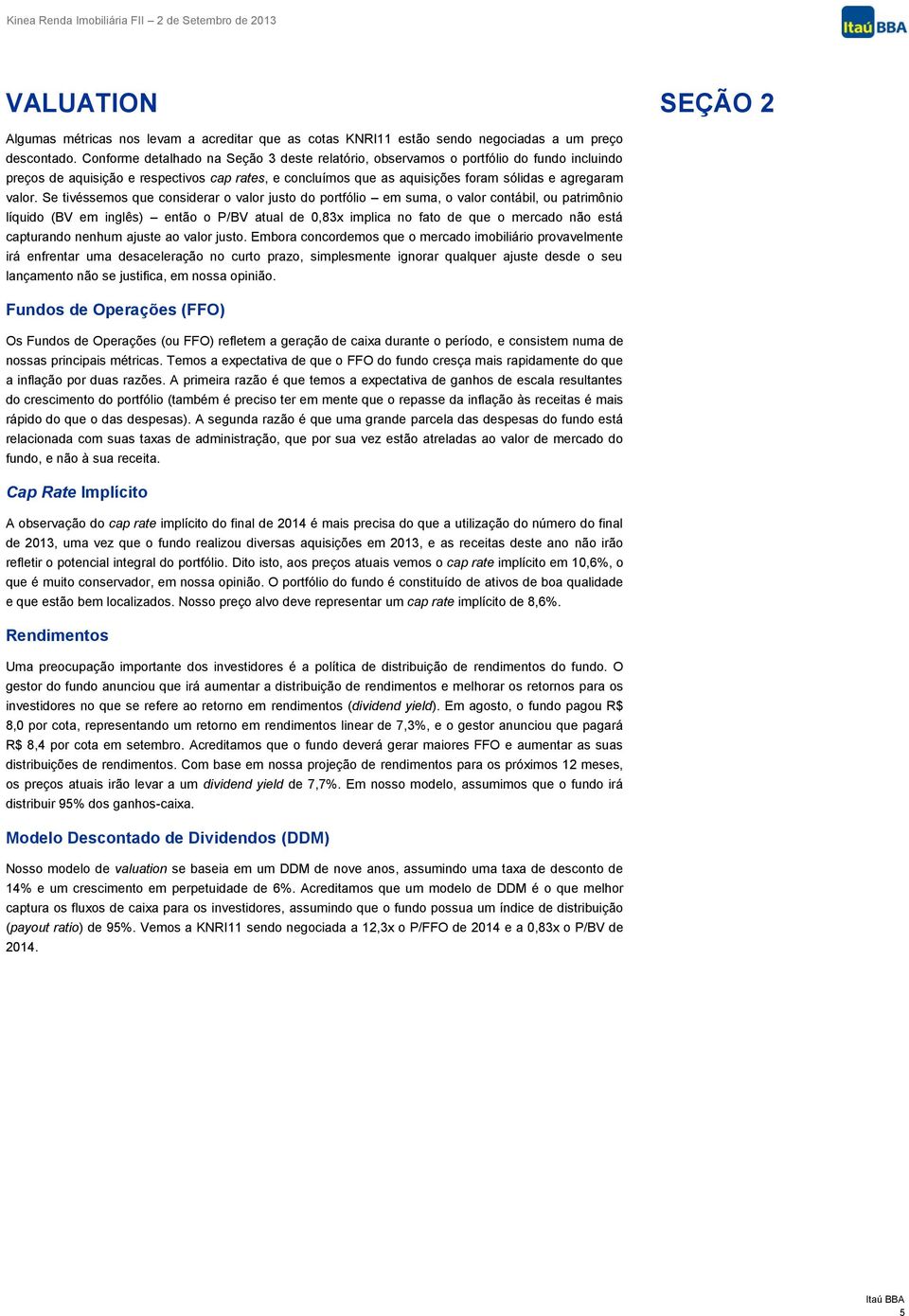 Kinea Renda Imobiliária FII – 2 de Setembro de 2013

Itaú BBA

VALUATION

SEÇÃO 2

Algumas métricas nos levam a acreditar que as cotas KNRI11 estão sendo negociadas a um preço descontado. Conforme detalhado na Seção 3 deste relatório, observamos o portfólio do fundo incluindo preços de aquisição e respectivos cap rates, e concluímos que as aquisições foram sólidas e agregaram valor. Se tivéssemos que considerar o valor justo do portfólio – em suma, o valor contábil, ou patrimônio líquido (BV em inglês) – então o P/BV atual de 0,83x implica no fato de que o mercado não está capturando nenhum ajuste ao valor justo. Embora concordemos que o mercado imobiliário provavelmente irá enfrentar uma desaceleração no curto prazo, simplesmente ignorar qualquer ajuste desde o seu lançamento não se justifica, em nossa opinião.

Fundos de Operações (FFO)

Os Fundos de Operações (ou FFO) refletem a geração de caixa durante o período, e consistem numa de nossas principais métricas. Temos a expectativa de que o FFO do fundo cresça mais rapidamente do que a inflação por duas razões. A primeira razão é que temos a expectativa de ganhos de escala resultantes do crescimento do portfólio (também é preciso ter em mente que o repasse da inflação às receitas é mais rápido do que o das despesas). A segunda razão é que uma grande parcela das despesas do fundo está relacionada com suas taxas de administração, que por sua vez estão atreladas ao valor de mercado do fundo, e não à sua receita.

Cap Rate Implícito

A observação do cap rate implícito do final de 2014 é mais precisa do que a utilização do número do final de 2013, uma vez que o fundo realizou diversas aquisições em 2013, e as receitas deste ano não irão refletir o potencial integral do portfólio. Dito isto, aos preços atuais vemos o cap rate implícito em 10,6%, o que é muito conservador, em nossa opinião. O portfólio do fundo é constituído de ativos de boa qualidade e que estão bem localizados. Nosso preço alvo deve representar um cap rate implícito de 8,6%.

Rendimentos

Uma preocupação importante dos investidores é a política de distribuição de rendimentos do fundo. O gestor do fundo anunciou que irá aumentar a distribuição de rendimentos e melhorar os retornos para os investidores no que se refere ao retorno em rendimentos (dividend yield). Em agosto, o fundo pagou R$ 8,0 por cota, representando um retorno em rendimentos linear de 7,3%, e o gestor anunciou que pagará R$ 8,4 por cota em setembro. Acreditamos que o fundo deverá gerar maiores FFO e aumentar as suas distribuições de rendimentos. Com base em nossa projeção de rendimentos para os próximos 12 meses, os preços atuais irão levar a um dividend yield de 7,7%. Em nosso modelo, assumimos que o fundo irá distribuir 95% dos ganhos-caixa.

Modelo Descontado de Dividendos (DDM)

Nosso modelo de valuation se baseia em um DDM de nove anos, assumindo uma taxa de desconto de 14% e um crescimento em perpetuidade de 6%. Acreditamos que um modelo de DDM é o que melhor captura os fluxos de caixa para os investidores, assumindo que o fundo possua um índice de distribuição (payout ratio) de 95%. Vemos a KNRI11 sendo negociada a 12,3x o P/FFO de 2014 e a 0,83x o P/BV de 2014.

Itaú BBA
5